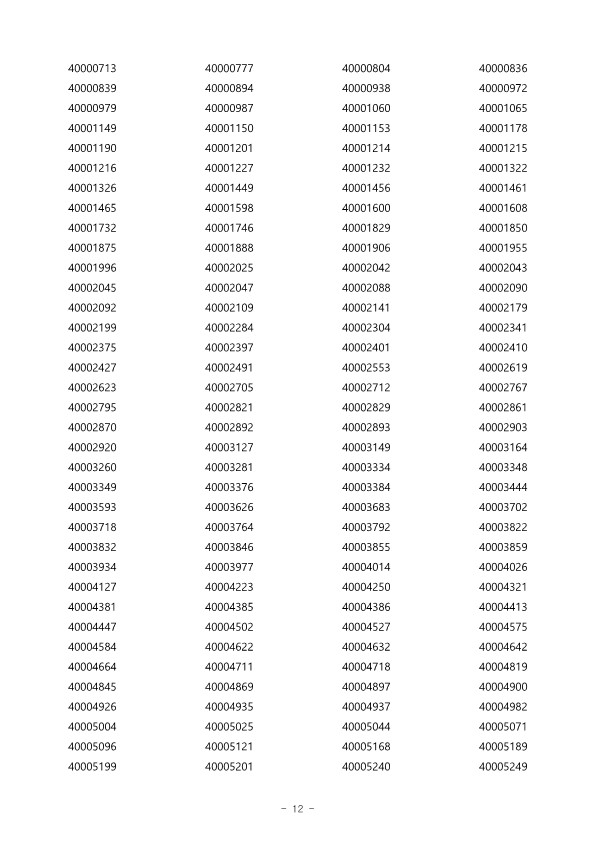 | | | | |
|---|---|---|---|
| 40000713 | 40000777 | 40000804 | 40000836 |
| 40000839 | 40000894 | 40000938 | 40000972 |
| 40000979 | 40000987 | 40001060 | 40001065 |
| 40001149 | 40001150 | 40001153 | 40001178 |
| 40001190 | 40001201 | 40001214 | 40001215 |
| 40001216 | 40001227 | 40001232 | 40001322 |
| 40001326 | 40001449 | 40001456 | 40001461 |
| 40001465 | 40001598 | 40001600 | 40001608 |
| 40001732 | 40001746 | 40001829 | 40001850 |
| 40001875 | 40001888 | 40001906 | 40001955 |
| 40001996 | 40002025 | 40002042 | 40002043 |
| 40002045 | 40002047 | 40002088 | 40002090 |
| 40002092 | 40002109 | 40002141 | 40002179 |
| 40002199 | 40002284 | 40002304 | 40002341 |
| 40002375 | 40002397 | 40002401 | 40002410 |
| 40002427 | 40002491 | 40002553 | 40002619 |
| 40002623 | 40002705 | 40002712 | 40002767 |
| 40002795 | 40002821 | 40002829 | 40002861 |
| 40002870 | 40002892 | 40002893 | 40002903 |
| 40002920 | 40003127 | 40003149 | 40003164 |
| 40003260 | 40003281 | 40003334 | 40003348 |
| 40003349 | 40003376 | 40003384 | 40003444 |
| 40003593 | 40003626 | 40003683 | 40003702 |
| 40003718 | 40003764 | 40003792 | 40003822 |
| 40003832 | 40003846 | 40003855 | 40003859 |
| 40003934 | 40003977 | 40004014 | 40004026 |
| 40004127 | 40004223 | 40004250 | 40004321 |
| 40004381 | 40004385 | 40004386 | 40004413 |
| 40004447 | 40004502 | 40004527 | 40004575 |
| 40004584 | 40004622 | 40004632 | 40004642 |
| 40004664 | 40004711 | 40004718 | 40004819 |
| 40004845 | 40004869 | 40004897 | 40004900 |
| 40004926 | 40004935 | 40004937 | 40004982 |
| 40005004 | 40005025 | 40005044 | 40005071 |
| 40005096 | 40005121 | 40005168 | 40005189 |
| 40005199 | 40005201 | 40005240 | 40005249 |

- 12 -